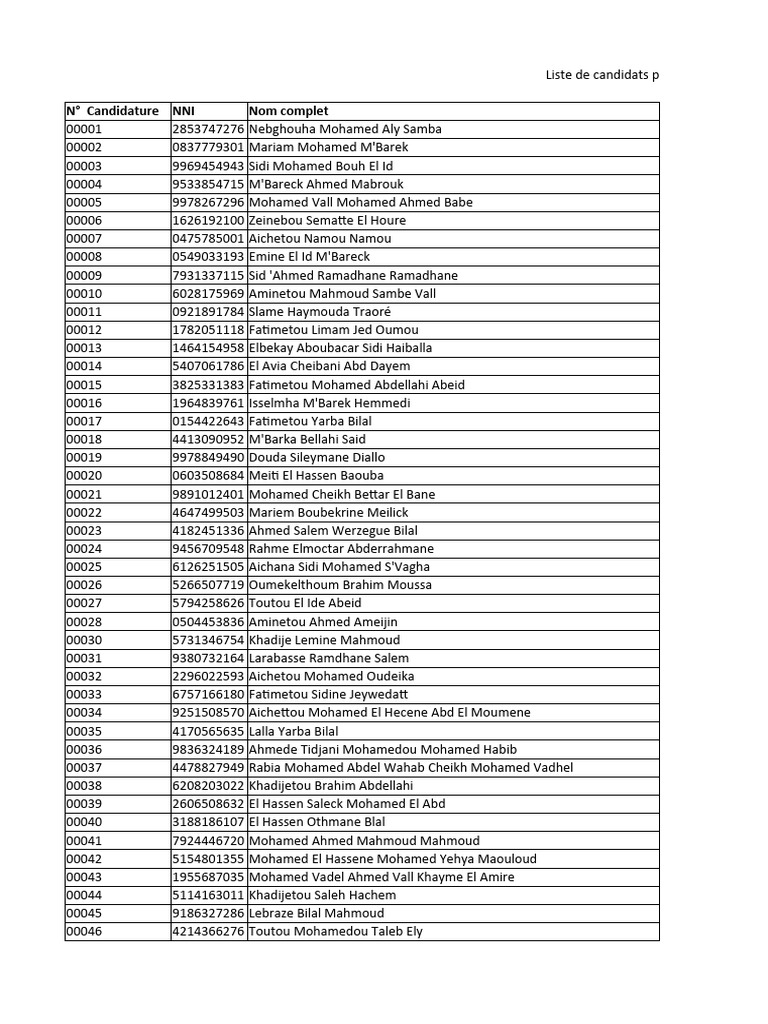 Liste de candidats p

| N° Candidature | NNI | Nom complet |
|---|---|---|
| 00001 | 2853747276 | Nebghouha Mohamed Aly Samba |
| 00002 | 0837779301 | Mariam Mohamed M'Barek |
| 00003 | 9969454943 | Sidi Mohamed Bouh El Id |
| 00004 | 9533854715 | M'Bareck Ahmed Mabrouk |
| 00005 | 9978267296 | Mohamed Vall Mohamed Ahmed Babe |
| 00006 | 1626192100 | Zeinebou Sematte El Houre |
| 00007 | 0475785001 | Aichetou Namou Namou |
| 00008 | 0549033193 | Emine El Id M'Bareck |
| 00009 | 7931337115 | Sid 'Ahmed Ramadhane Ramadhane |
| 00010 | 6028175969 | Aminetou Mahmoud Sambe Vall |
| 00011 | 0921891784 | Slame Haymouda Traoré |
| 00012 | 1782051118 | Fatimetou Limam Jed Oumou |
| 00013 | 1464154958 | Elbekay Aboubacar Sidi Haiballa |
| 00014 | 5407061786 | El Avia Cheibani Abd Dayem |
| 00015 | 3825331383 | Fatimetou Mohamed Abdellahi Abeid |
| 00016 | 1964839761 | Isselmha M'Barek Hemmedi |
| 00017 | 0154422643 | Fatimetou Yarba Bilal |
| 00018 | 4413090952 | M'Barka Bellahi Said |
| 00019 | 9978849490 | Douda Sileymane Diallo |
| 00020 | 0603508684 | Meiti El Hassen Baouba |
| 00021 | 9891012401 | Mohamed Cheikh Bettar El Bane |
| 00022 | 4647499503 | Mariem Boubekrine Meilick |
| 00023 | 4182451336 | Ahmed Salem Werzegue Bilal |
| 00024 | 9456709548 | Rahme Elmoctar Abderrahmane |
| 00025 | 6126251505 | Aichana Sidi Mohamed S'Vagha |
| 00026 | 5266507719 | Oumekelthoum Brahim Moussa |
| 00027 | 5794258626 | Toutou El Ide Abeid |
| 00028 | 0504453836 | Aminetou Ahmed Ameijin |
| 00030 | 5731346754 | Khadije Lemine Mahmoud |
| 00031 | 9380732164 | Larabasse Ramdhane Salem |
| 00032 | 2296022593 | Aichetou Mohamed Oudeika |
| 00033 | 6757166180 | Fatimetou Sidine Jeywedatt |
| 00034 | 9251508570 | Aichettou Mohamed El Hecene Abd El Moumene |
| 00035 | 4170565635 | Lalla Yarba Bilal |
| 00036 | 9836324189 | Ahmede Tidjani Mohamedou Mohamed Habib |
| 00037 | 4478827949 | Rabia Mohamed Abdel Wahab Cheikh Mohamed Vadhel |
| 00038 | 6208203022 | Khadijetou Brahim Abdellahi |
| 00039 | 2606508632 | El Hassen Saleck Mohamed El Abd |
| 00040 | 3188186107 | El Hassen Othmane Blal |
| 00041 | 7924446720 | Mohamed Ahmed Mahmoud Mahmoud |
| 00042 | 5154801355 | Mohamed El Hassene Mohamed Yehya Maouloud |
| 00043 | 1955687035 | Mohamed Vadel Ahmed Vall Khayme El Amire |
| 00044 | 5114163011 | Khadijetou Saleh Hachem |
| 00045 | 9186327286 | Lebraze Bilal Mahmoud |
| 00046 | 4214366276 | Toutou Mohamedou Taleb Ely |